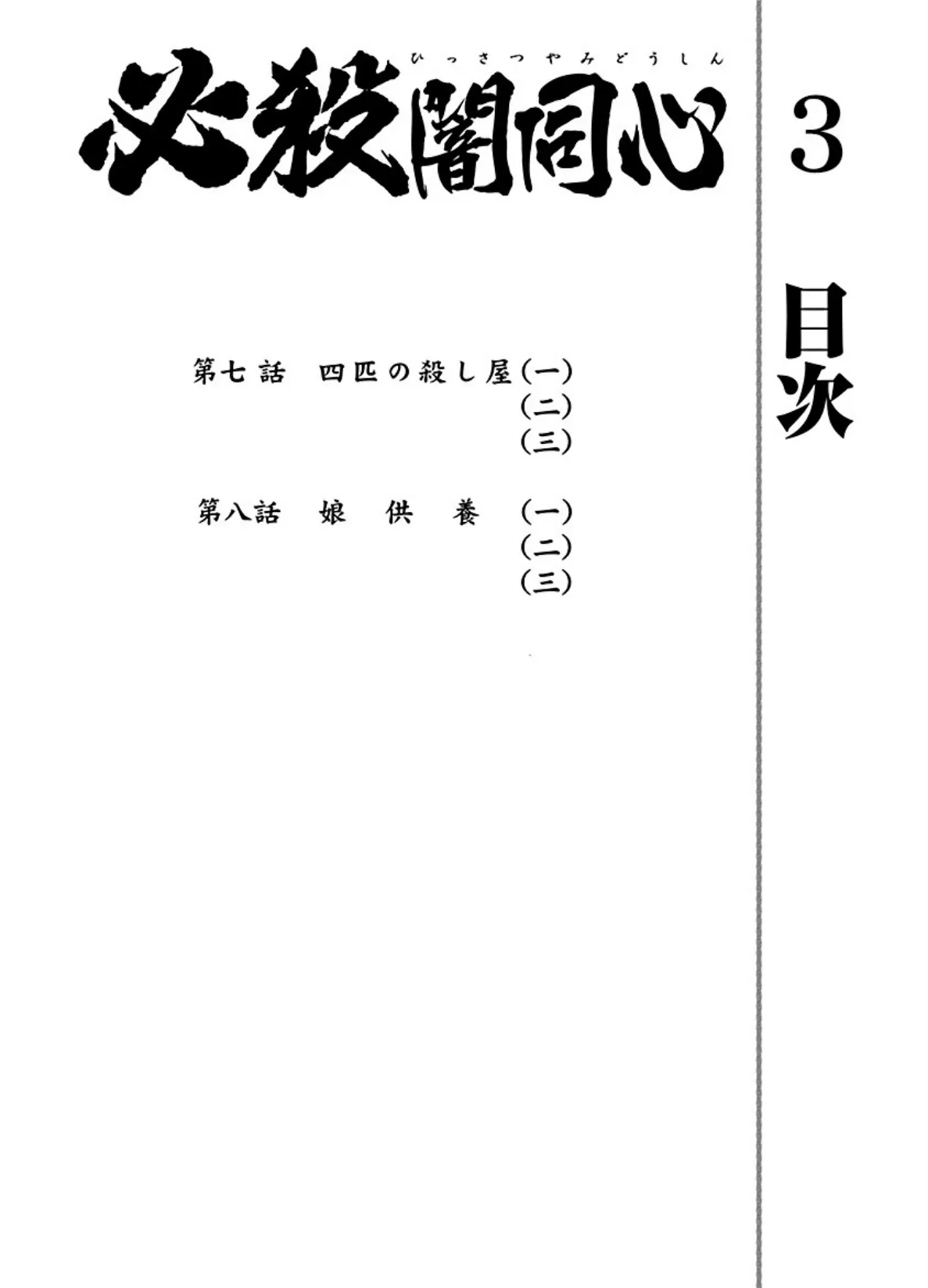 ひっさつやみどうしん
必殺闇同心

3

目次

第七話　四匹の殺し屋（一）
（二）
（三）

第八話　娘　供　養　（一）
（二）
（三）